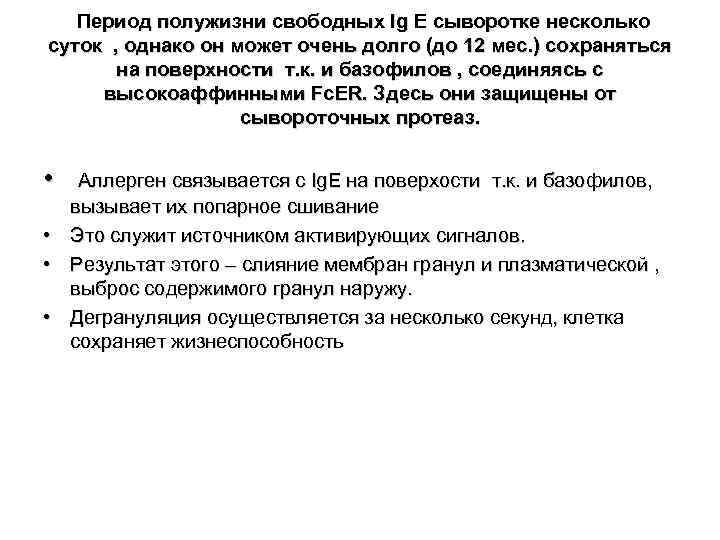 Период полужизни свободных Ig E сыворотке несколько суток , однако он может очень долго (до 12 мес.) сохраняться на поверхности т.к. и базофилов , соединяясь с высокоаффинными FcER. Здесь они защищены от сывороточных протеаз.

• Аллерген связывается с IgE на поверхости т.к. и базофилов, вызывает их попарное сшивание
• Это служит источником активирующих сигналов.
• Результат этого – слияние мембран гранул и плазматической , выброс содержимого гранул наружу.
• Дегрануляция осуществляется за несколько секунд, клетка сохраняет жизнеспособность